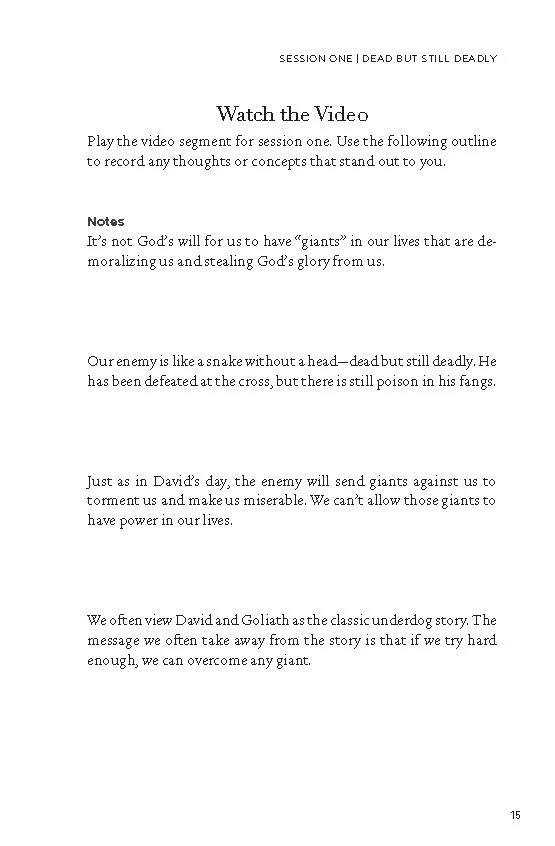 SESSION ONE | DEAD BUT STILL DEADLY

Watch the Video

Play the video segment for session one. Use the following outline to record any thoughts or concepts that stand out to you.

Notes

It's not God's will for us to have "giants" in our lives that are demoralizing us and stealing God's glory from us.

Our enemy is like a snake without a head—dead but still deadly. He has been defeated at the cross, but there is still poison in his fangs.

Just as in David's day, the enemy will send giants against us to torment us and make us miserable. We can't allow those giants to have power in our lives.

We often view David and Goliath as the classic underdog story. The message we often take away from the story is that if we try hard enough, we can overcome any giant.

15